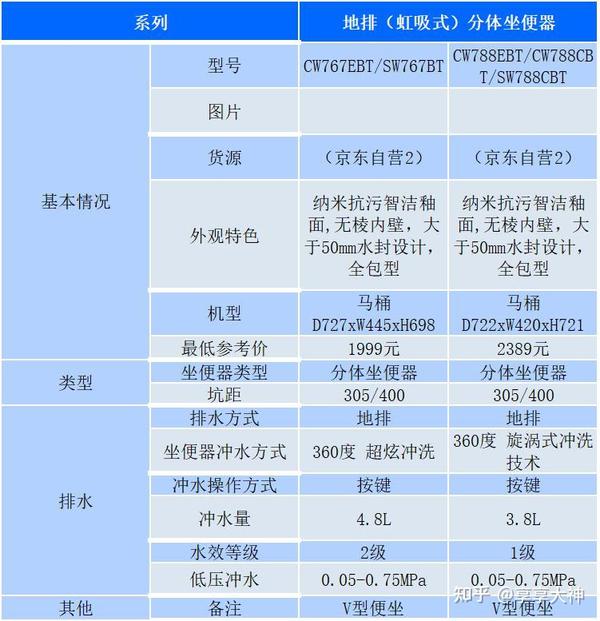 | 系列 | | 地排（虹吸式）分体坐便器 | |
|---|---|---|---|
| 基本情况 | 型号 | CW767EBT/SW767BT | CW788EBT/CW788CBT/SW788CBT |
| | 图片 | | |
| | 货源 | （京东自营2） | （京东自营2） |
| | 外观特色 | 纳米抗污智洁釉面,无棱内壁，大于50mm水封设计，全包型 | 纳米抗污智洁釉面,无棱内壁，大于50mm水封设计，全包型 |
| | 机型 | 马桶 D727xW445xH698 | 马桶 D722xW420xH721 |
| | 最低参考价 | 1999元 | 2389元 |
| 类型 | 坐便器类型 | 分体坐便器 | 分体坐便器 |
| | 坑距 | 305/400 | 305/400 |
| 排水 | 排水方式 | 地排 | 地排 |
| | 坐便器冲水方式 | 360度 超炫冲洗 | 360度 旋涡式冲洗技术 |
| | 冲水操作方式 | 按键 | 按键 |
| | 冲水量 | 4.8L | 3.8L |
| | 水效等级 | 2级 | 1级 |
| | 低压冲水 | 0.05-0.75MPa | 0.05-0.75MPa |
| 其他 | 备注 | V型便坐 | V型便坐 |

知乎 @享享大神